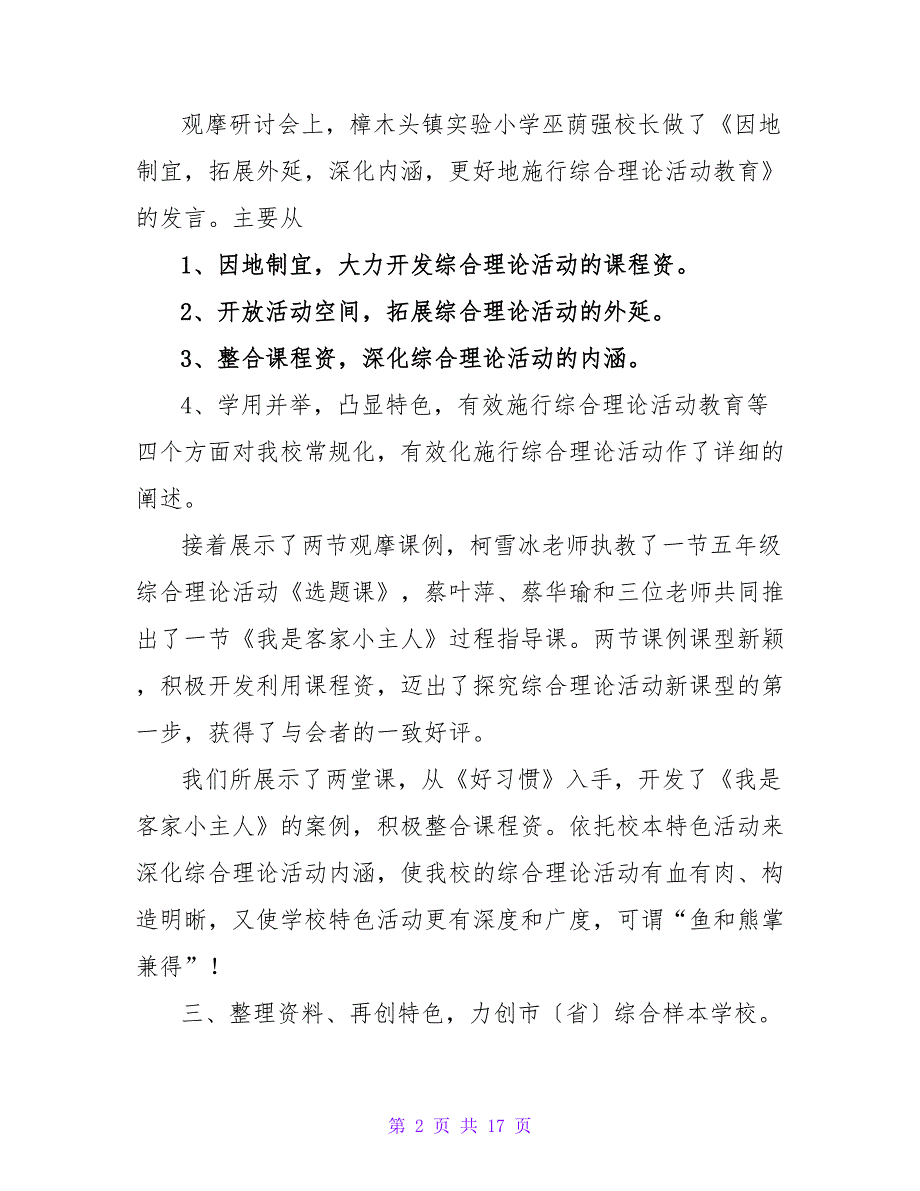 观摩研讨会上，樟木头镇实验小学巫荫强校长做了《因地制宜，拓展外延，深化内涵，更好地施行综合理论活动教育》的发言。主要从

1、因地制宜，大力开发综合理论活动的课程资。

2、开放活动空间，拓展综合理论活动的外延。

3、整合课程资，深化综合理论活动的内涵。

4、学用并举，凸显特色，有效施行综合理论活动教育等四个方面对我校常规化，有效化施行综合理论活动作了详细的阐述。

接着展示了两节观摩课例，柯雪冰老师执教了一节五年级综合理论活动《选题课》，蔡叶萍、蔡华瑜和三位老师共同推出了一节《我是客家小主人》过程指导课。两节课例课型新颖，积极开发利用课程资，迈出了探究综合理论活动新课型的第一步，获得了与会者的一致好评。

我们所展示了两堂课，从《好习惯》入手，开发了《我是客家小主人》的案例，积极整合课程资。依托校本特色活动来深化综合理论活动内涵，使我校的综合理论活动有血有肉、构造明晰，又使学校特色活动更有深度和广度，可谓“鱼和熊掌兼得”！

三、整理资料、再创特色，力创市〔省〕综合样本学校。

第 2 页 共 17 页